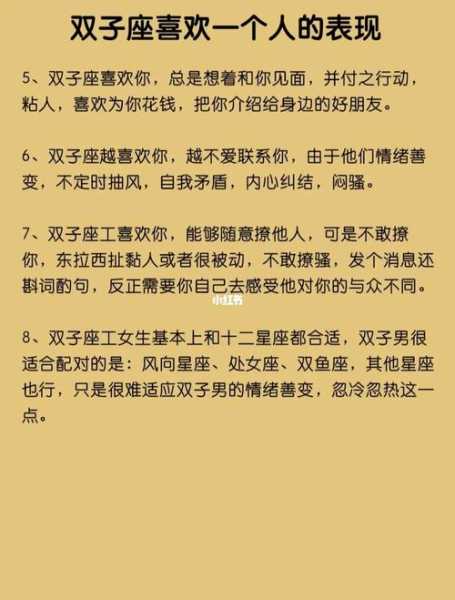 双子座喜欢一个人的表现

5、双子座喜欢你，总是想着和你见面，并付之行动，粘人，喜欢为你花钱，把你介绍给身边的好朋友。

6、双子座越喜欢你，越不爱联系你，由于他们情绪善变，不定时抽风，自我矛盾，内心纠结，闷骚。

7、双子座工喜欢你，能够随意撩他人，可是不敢撩你，东拉西扯黏人或者很被动，不敢撩骚，发个消息还斟词酌句，反正需要你自己去感受他对你的与众不同。

小红书

8、双子座工女生基本上和十二星座都合适，双子男很适合配对的是：风向星座、处女座、双鱼座，其他星座也行，只是很难适应双子男的情绪善变，忽冷忽热这一点。